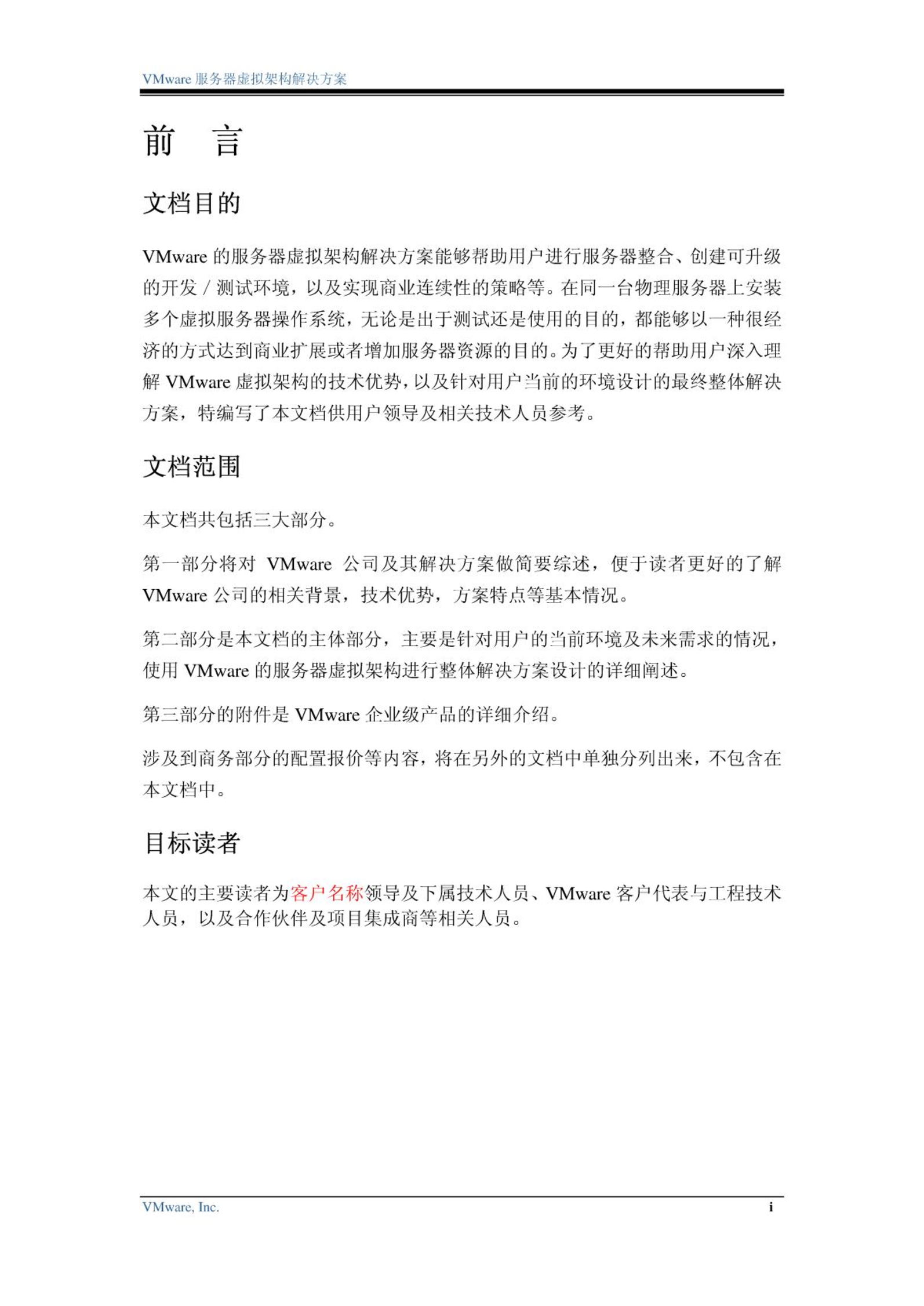 VMware 服务器虚拟架构解决方案

前 言

文档目的

VMware 的服务器虚拟架构解决方案能够帮助用户进行服务器整合、创建可升级的开发 / 测试环境，以及实现商业连续性的策略等。在同一台物理服务器上安装多个虚拟服务器操作系统，无论是出于测试还是使用的目的，都能够以一种很经济的方式达到商业扩展或者增加服务器资源的目的。为了更好的帮助用户深入理解 VMware 虚拟架构的技术优势，以及针对用户当前的环境设计的最终整体解决方案，特编写了本文档供用户领导及相关技术人员参考。

文档范围

本文档共包括三大部分。

第一部分将对 VMware 公司及其解决方案做简要综述，便于读者更好的了解 VMware 公司的相关背景，技术优势，方案特点等基本情况。

第二部分是本文档的主体部分，主要是针对用户的当前环境及未来需求的情况，使用 VMware 的服务器虚拟架构进行整体解决方案设计的详细阐述。

第三部分的附件是 VMware 企业级产品的详细介绍。

涉及到商务部分的配置报价等内容，将在另外的文档中单独分列出来，不包含在本文档中。

目标读者

本文的主要读者为客户名称领导及下属技术人员、VMware 客户代表与工程技术人员，以及合作伙伴及项目集成商等相关人员。

VMware, Inc.
i